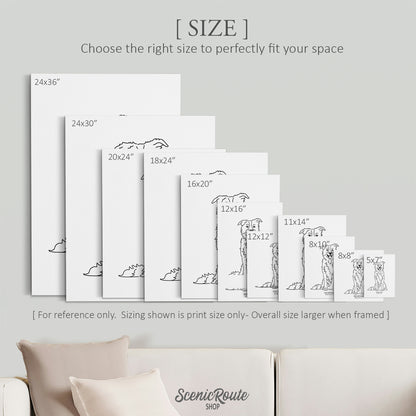 [ SIZE ]
Choose the right size to perfectly fit your space

24x36"

24x30"

20x24"

18x24"

16x20"

12x16"

12x12"

11x14"

8x10"

8x8"

5x7"

[ For reference only. Sizing shown is print size only- Overall size larger when framed ]

ScenicRoute
SHOP